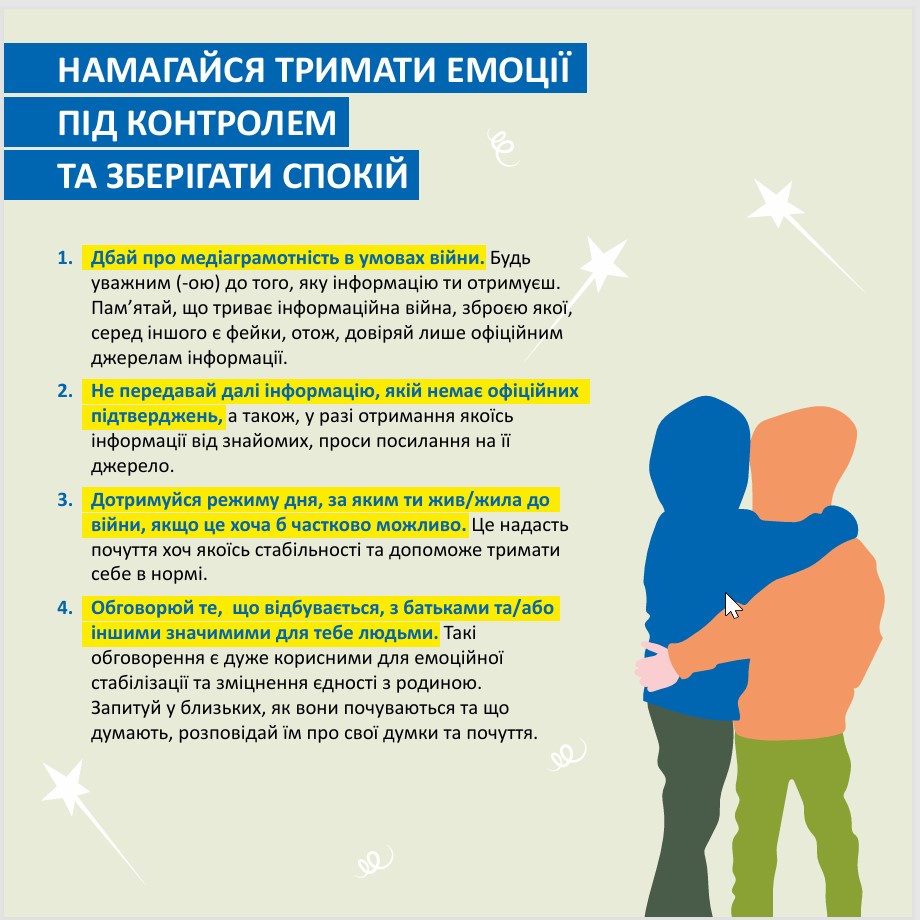 НАМАГАЙСЯ ТРИМАТИ ЕМОЦІЇ
ПІД КОНТРОЛЕМ
ТА ЗБЕРІГАТИ СПОКІЙ

1. Дбай про медіаграмотність в умовах війни. Будь уважним (-ою) до того, яку інформацію ти отримуєш. Пам'ятай, що триває інформаційна війна, зброєю якої, серед іншого є фейки, отож, довіряй лише офіційним джерелам інформації.

2. Не передавай далі інформацію, якій немає офіційних підтверджень, а також, у разі отримання якоїсь інформації від знайомих, проси посилання на її джерело.

3. Дотримуйся режиму дня, за яким ти жив/жила до війни, якщо це хоча б частково можливо. Це надасть почуття хоч якоїсь стабільності та допоможе тримати себе в нормі.

4. Обговорюй те, що відбувається, з батьками та/або іншими значимими для тебе людьми. Такі обговорення є дуже корисними для емоційної стабілізації та зміцнення єдності з родиною. Запитуй у близьких, як вони почуваються та що думають, розповідай їм про свої думки та почуття.